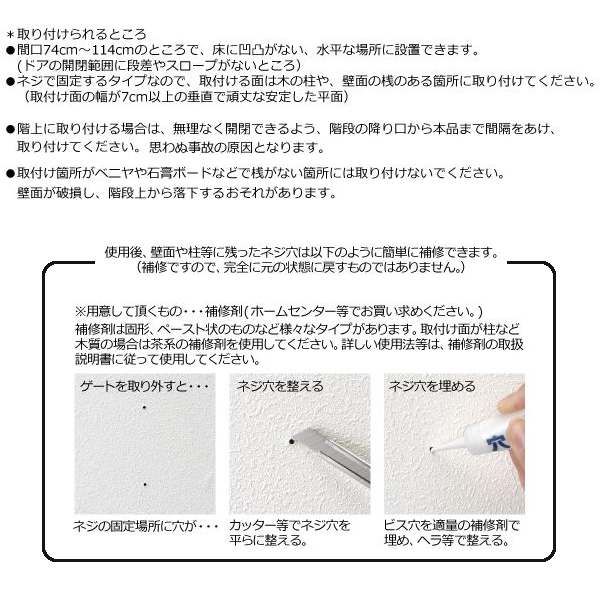 ＊取り付けられるところ
●間口74cm～114cmのところで、床に凹凸がない、水平な場所に設置できます。
（ドアの開閉範囲に段差やスロープがないところ）
●ネジで固定するタイプなので、取付ける面は木の柱や、壁面の桟のある箇所に取り付けてください。
（取付け面の幅が7cm以上の垂直で頑丈な安定した平面）

●階上に取り付ける場合は、無理なく開閉できるよう、階段の降り口から本品まで間隔をあけ、取り付けてください。思わぬ事故の原因となります。

●取付け箇所がベニヤや石膏ボードなどで桟がない箇所には取り付けないでください。
壁面が破損し、階段上から落下するおそれがあります。

使用後、壁面や柱等に残ったネジ穴は以下のように簡単に補修できます。
（補修ですので、完全に元の状態に戻すものではありません。）

※用意して頂くもの・・・補修剤（ホームセンター等でお買い求めください。）
補修剤は固形、ペースト状のものなど様々なタイプがあります。取付け面が柱など木質の場合は茶系の補修剤を使用してください。詳しい使用法等は、補修剤の取扱説明書に従って使用してください。

ゲートを取り外すと・・・

ネジの固定場所に穴が・・・

ネジ穴を整える

カッター等でネジ穴を平らに整える。

ネジ穴を埋める

穴

ビス穴を適量の補修剤で埋め、ヘラ等で整える。